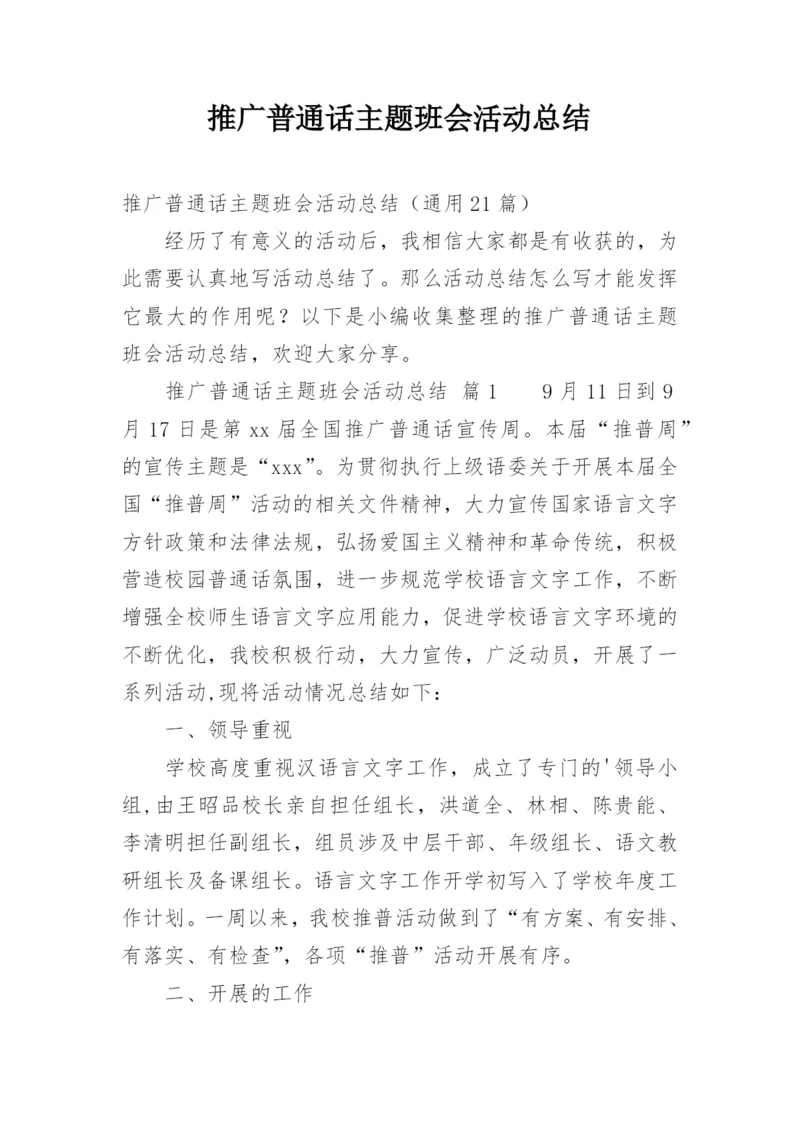 推广普通话主题班会活动总结

推广普通话主题班会活动总结（通用21篇）

经历了有意义的活动后，我相信大家都是有收获的，为此需要认真地写活动总结了。那么活动总结怎么写才能发挥它最大的作用呢？以下是小编收集整理的推广普通话主题班会活动总结，欢迎大家分享。

推广普通话主题班会活动总结 篇1　　9月11日到9月17日是第xx届全国推广普通话宣传周。本届“推普周”的宣传主题是“xxx”。为贯彻执行上级语委关于开展本届全国“推普周”活动的相关文件精神，大力宣传国家语言文字方针政策和法律法规，弘扬爱国主义精神和革命传统，积极营造校园普通话氛围，进一步规范学校语言文字工作，不断增强全校师生语言文字应用能力，促进学校语言文字环境的不断优化，我校积极行动，大力宣传，广泛动员，开展了一系列活动,现将活动情况总结如下：

一、领导重视

学校高度重视汉语言文字工作，成立了专门的'领导小组,由王昭品校长亲自担任组长，洪道全、林相、陈贵能、李清明担任副组长，组员涉及中层干部、年级组长、语文教研组长及备课组长。语言文字工作开学初写入了学校年度工作计划。一周以来，我校推普活动做到了“有方案、有安排、有落实、有检查”，各项“推普”活动开展有序。

二、开展的工作